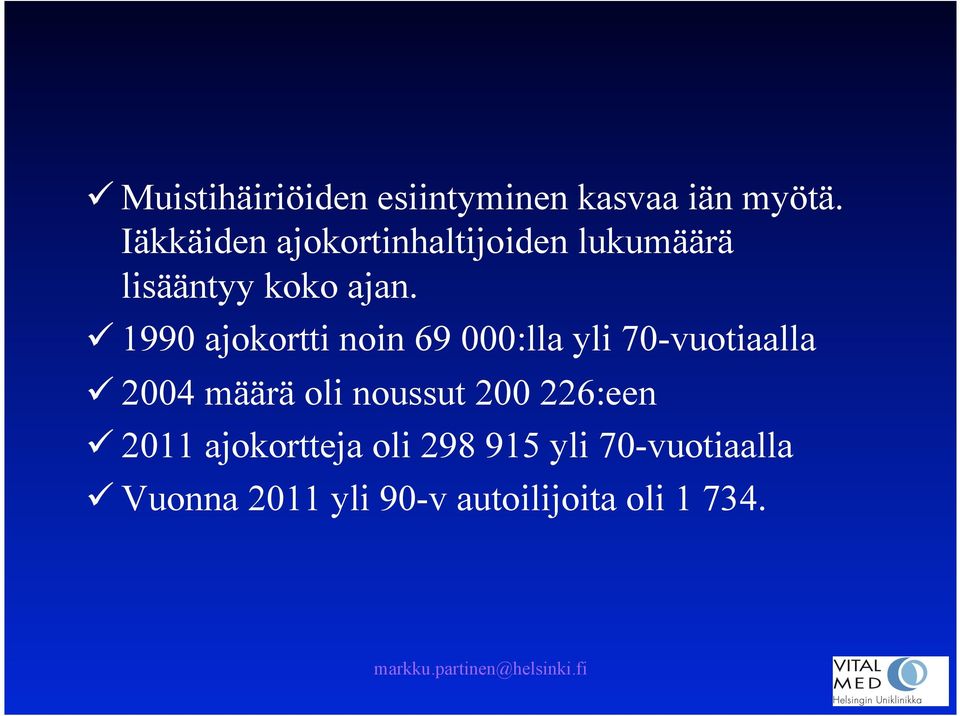 ✓ Muistihäiriöiden esiintyminen kasvaa iän myötä. Iäkkäiden ajokortinhaltijoiden lukumäärä lisääntyy koko ajan.

✓ 1990 ajokortti noin 69 000:lla yli 70-vuotiaalla

✓ 2004 määrä oli noussut 200 226:een

✓ 2011 ajokortteja oli 298 915 yli 70-vuotiaalla

✓ Vuonna 2011 yli 90-v autoilijoita oli 1 734.

markku.partinen@helsinki.fi

VITAL MED Helsingin Uniklinikka